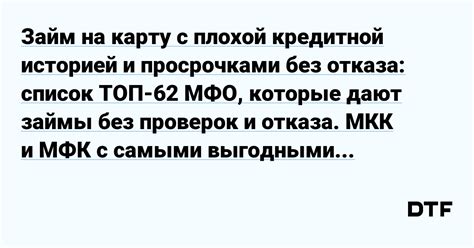 Займ на карту с плохой кредитной историей и просрочками без отказа: список ТОП-62 МФО, которые дают займы без проверок и отказа. МКК и МФК с самыми выгодными...

DTF